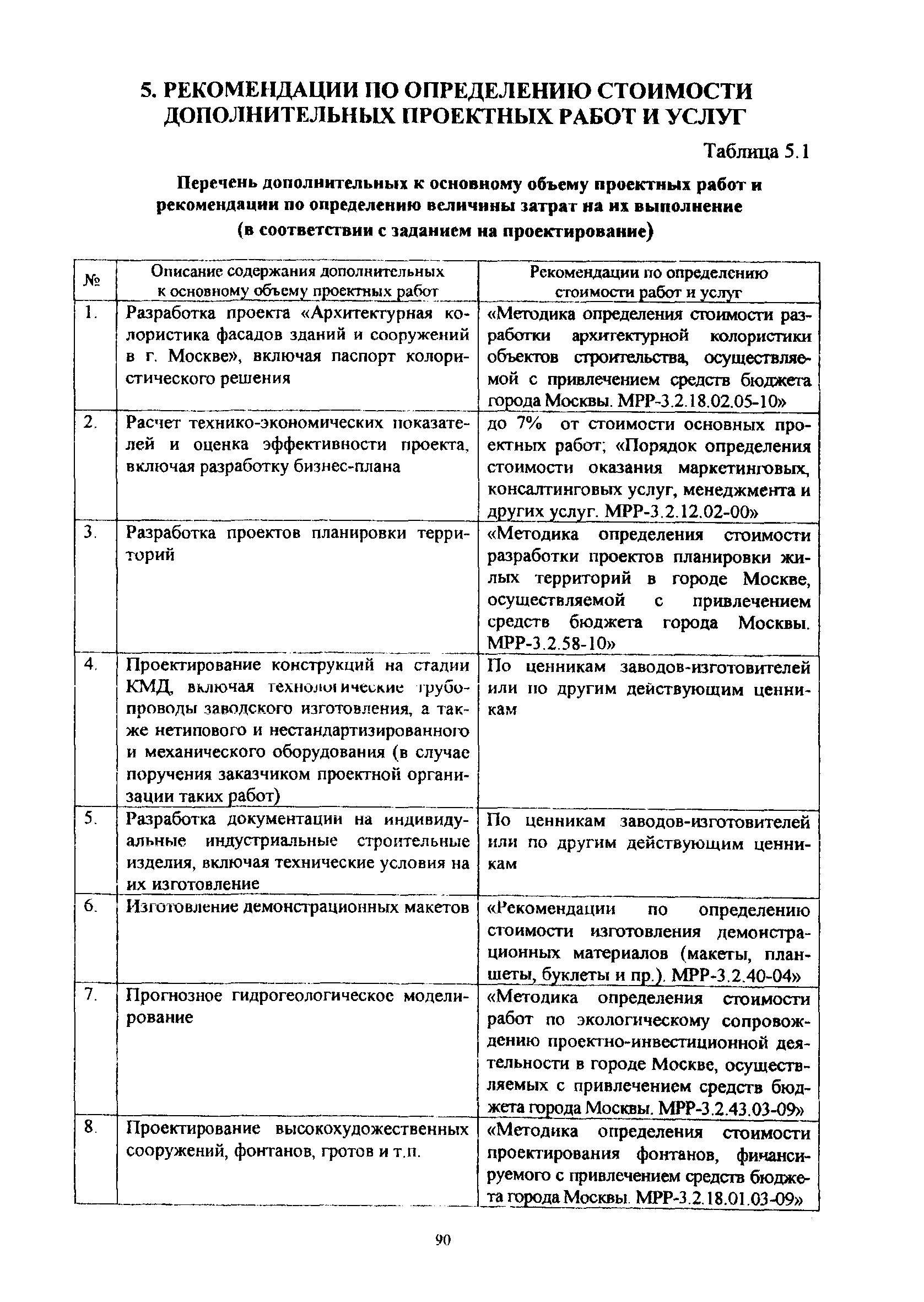 5. РЕКОМЕНДАЦИИ ПО ОПРЕДЕЛЕНИЮ СТОИМОСТИ ДОПОЛНИТЕЛЬНЫХ ПРОЕКТНЫХ РАБОТ И УСЛУГ

Таблица 5.1

Перечень дополнительных к основному объему проектных работ и рекомендации по определению величины затрат на их выполнение (в соответствии с заданием на проектирование)

| № | Описание содержания дополнительных к основному объему проектных работ | Рекомендации по определению стоимости работ и услуг |
|---|---|---|
| 1. | Разработка проекта «Архитектурная колористика фасадов зданий и сооружений в г. Москве», включая паспорт колористического решения | «Методика определения стоимости разработки архитектурной колористики объектов строительства, осуществляемой с привлечением средств бюджета города Москвы. МРР-3.2.18.02.05-10» |
| 2. | Расчет технико-экономических показателей и оценка эффективности проекта, включая разработку бизнес-плана | до 7% от стоимости основных проектных работ; «Порядок определения стоимости оказания маркетинговых, консалтинговых услуг, менеджмента и других услуг. МРР-3.2.12.02-00» |
| 3. | Разработка проектов планировки территорий | «Методика определения стоимости разработки проектов планировки жилых территорий в городе Москве, осуществляемой с привлечением средств бюджета города Москвы. МРР-3.2.58-10» |
| 4. | Проектирование конструкций на стадии КМД, включая технологические трубопроводы заводского изготовления, а также нетипового и нестандартизированного и механического оборудования (в случае поручения заказчиком проектной организации таких работ) | По ценникам заводов-изготовителей или по другим действующим ценникам |
| 5. | Разработка документации на индивидуальные индустриальные строительные изделия, включая технические условия на их изготовление | По ценникам заводов-изготовителей или по другим действующим ценникам |
| 6. | Изготовление демонстрационных макетов | «Рекомендации по определению стоимости изготовления демонстрационных материалов (макеты, планшеты, буклеты и пр.). МРР-3.2.40-04» |
| 7. | Прогнозное гидрогеологическое моделирование | «Методика определения стоимости работ по экологическому сопровождению проектно-инвестиционной деятельности в городе Москве, осуществляемых с привлечением средств бюджета города Москвы. МРР-3.2.43.03-09» |
| 8. | Проектирование высокохудожественных сооружений, фонтанов, гротов и т.п. | «Методика определения стоимости проектирования фонтанов, финансируемого с привлечением средств бюджета города Москвы. МРР-3.2.18.01.03-09» |

90